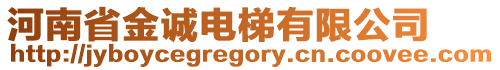 河南省金诚电梯有限公司
http://jyboycegregory.cn.coovee.com